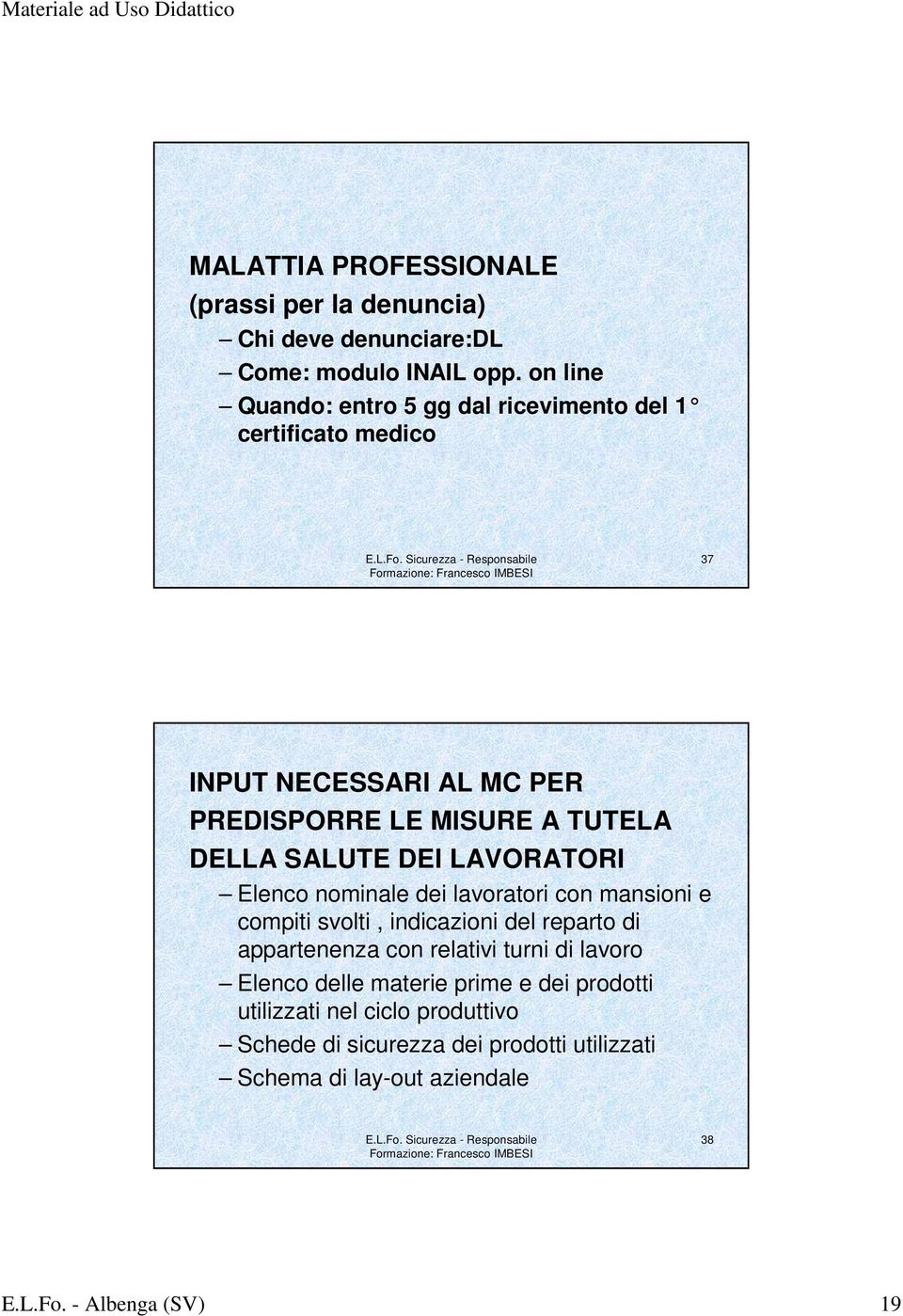 Materiale ad Uso Didattico

MALATTIA PROFESSIONALE (prassi per la denuncia)

– Chi deve denunciare:DL
– Come: modulo INAIL opp. on line
– Quando: entro 5 gg dal ricevimento del 1° certificato medico

E.L.Fo. Sicurezza - Responsabile Formazione: Francesco IMBESI

37

INPUT NECESSARI AL MC PER PREDISPORRE LE MISURE A TUTELA DELLA SALUTE DEI LAVORATORI

– Elenco nominale dei lavoratori con mansioni e compiti svolti , indicazioni del reparto di appartenenza con relativi turni di lavoro
– Elenco delle materie prime e dei prodotti utilizzati nel ciclo produttivo
– Schede di sicurezza dei prodotti utilizzati
– Schema di lay-out aziendale

E.L.Fo. Sicurezza - Responsabile Formazione: Francesco IMBESI

38

E.L.Fo. - Albenga (SV)

19